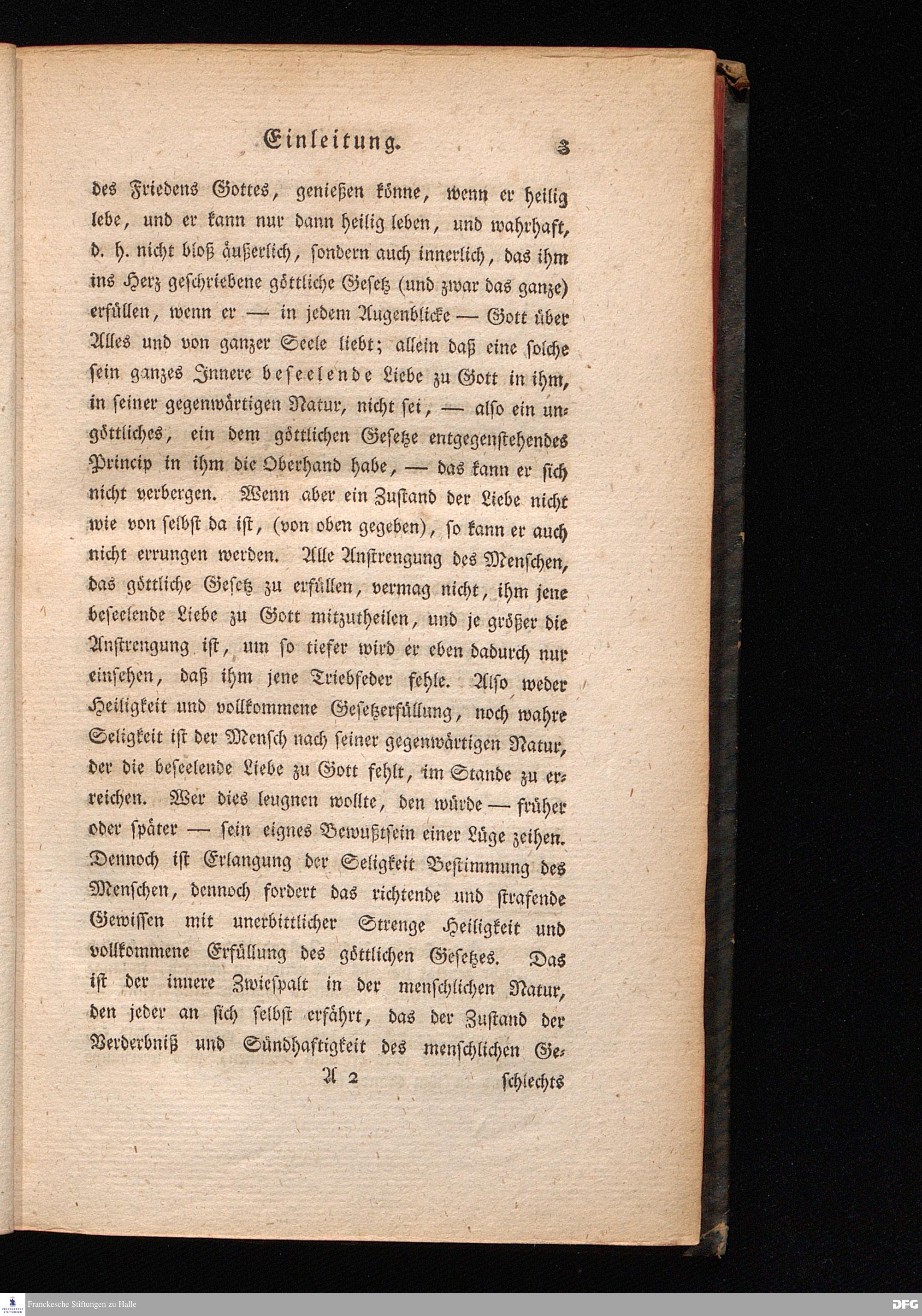 Einleitung. 3

des Friedens Gottes, genießen könne, wenn er heilig lebe, und er kann nur dann heilig leben, und wahrhaft, d. h. nicht bloß äußerlich, sondern auch innerlich, das ihm ins Herz geschriebene göttliche Gesetz (und zwar das ganze) erfüllen, wenn er — in jedem Augenblicke — Gott über Alles und von ganzer Seele liebt; allein daß eine solche sein ganzes Innere beseelende Liebe zu Gott in ihm, in seiner gegenwärtigen Natur, nicht sei, — also ein ungöttliches, ein dem göttlichen Gesetze entgegenstehendes Princip in ihm die Oberhand habe, — das kann er sich nicht verbergen. Wenn aber ein Zustand der Liebe nicht wie von selbst da ist, (von oben gegeben), so kann er auch nicht errungen werden. Alle Anstrengung des Menschen, das göttliche Gesetz zu erfüllen, vermag nicht, ihm jene beseelende Liebe zu Gott mitzutheilen, und je größer die Anstrengung ist, um so tiefer wird er eben dadurch nur einsehen, daß ihm jene Triebfeder fehle. Also weder Heiligkeit und vollkommene Gesetzerfüllung, noch wahre Seligkeit ist der Mensch nach seiner gegenwärtigen Natur, der die beseelende Liebe zu Gott fehlt, im Stande zu erreichen. Wer dies leugnen wollte, den würde — früher oder später — sein eignes Bewußtsein einer Lüge zeihen. Dennoch ist Erlangung der Seligkeit Bestimmung des Menschen, dennoch fordert das richtende und strafende Gewissen mit unerbittlicher Strenge Heiligkeit und vollkommene Erfüllung des göttlichen Gesetzes. Das ist der innere Zwiespalt in der menschlichen Natur, den jeder an sich selbst erfährt, das der Zustand der Verderbniß und Sündhaftigkeit des menschlichen Ge-

A 2 schlechts

Franckesche Stiftungen zu Halle

DFG